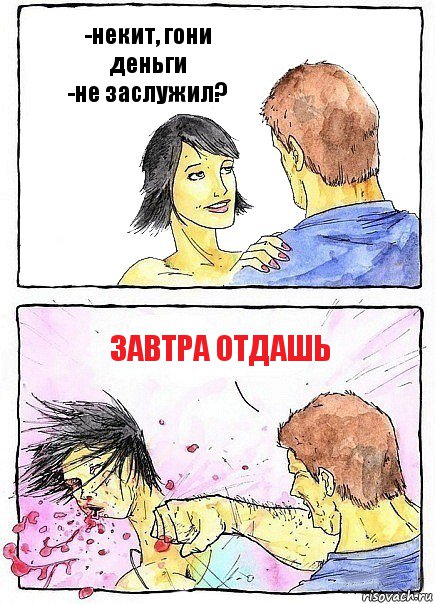 -некит, гони деньги
-не заслужил?

ЗАВТРА ОТДАШЬ

risovach.ru